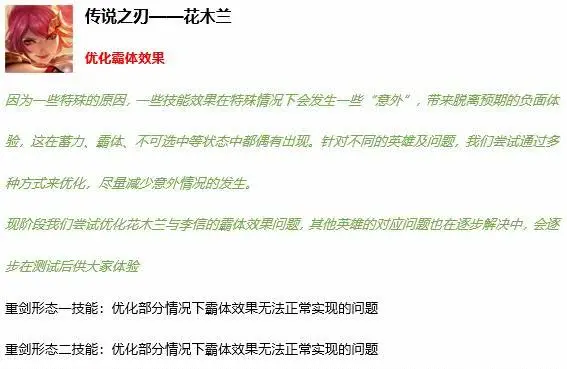 传说之刃——花木兰

优化霸体效果

因为一些特殊的原因，一些技能效果在特殊情况下会发生一些“意外”，带来脱离预期的负面体验，这在蓄力、霸体、不可选中等状态中都偶有出现。针对不同的英雄及问题，我们尝试通过多种方式来优化，尽量减少意外情况的发生。

现阶段我们尝试优化花木兰与李信的霸体效果问题，其他英雄的对应问题也在逐步解决中，会逐步在测试后供大家体验

重剑形态一技能：优化部分情况下霸体效果无法正常实现的问题

重剑形态二技能：优化部分情况下霸体效果无法正常实现的问题